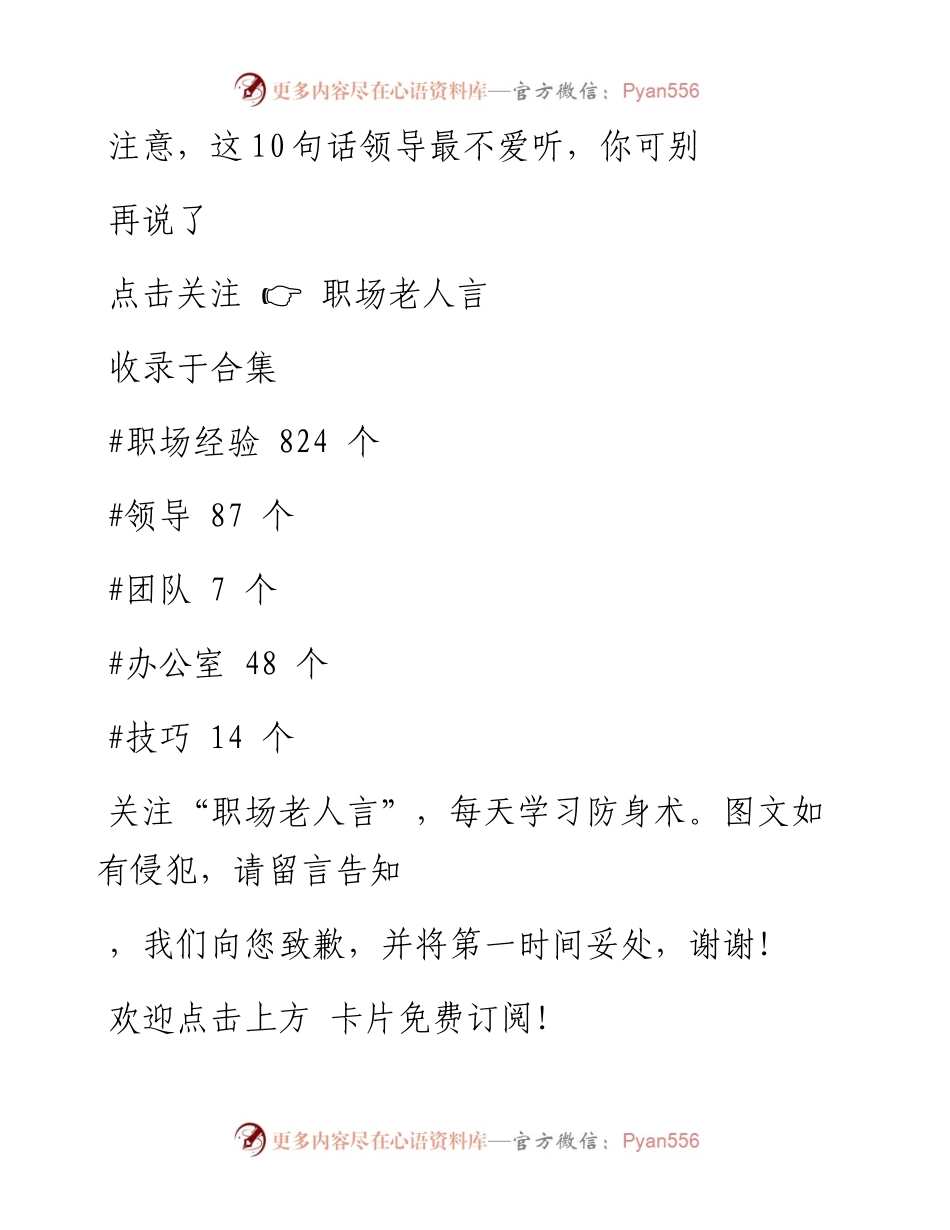 更多内容尽在心语资料库—官方微信：Pyan556

注意，这10句话领导最不爱听，你可别再说了

点击关注 ☞ 职场老人言

收录于合集

#职场经验 824 个

#领导 87 个

#团队 7 个

#办公室 48 个

#技巧 14 个

关注“职场老人言”，每天学习防身术。图文如有侵犯，请留言告知

，我们向您致歉，并将第一时间妥处，谢谢！

欢迎点击上方 卡片免费订阅！

更多内容尽在心语资料库—官方微信：Pyan556